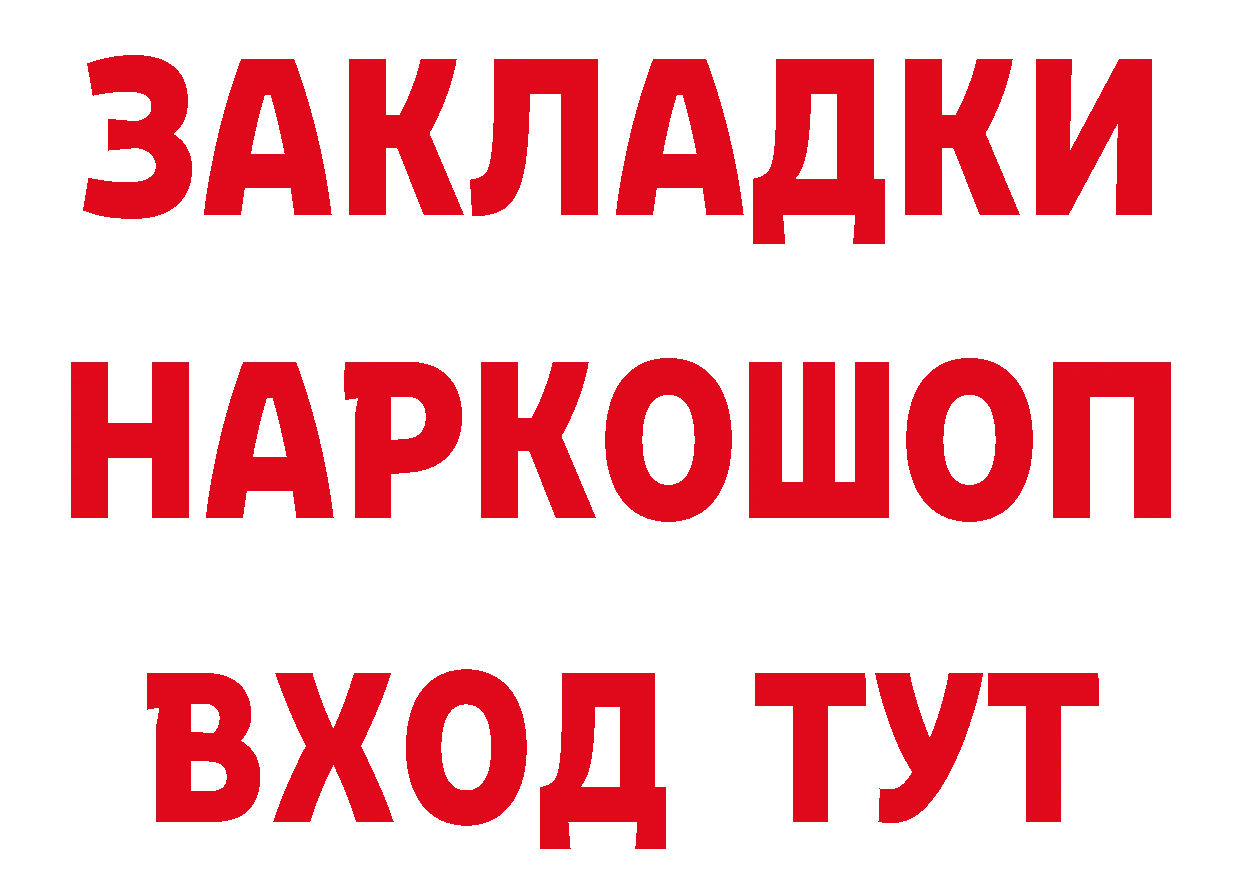 ЗАКЛАДКИ НАРКОШОП ВХОД ТУТ